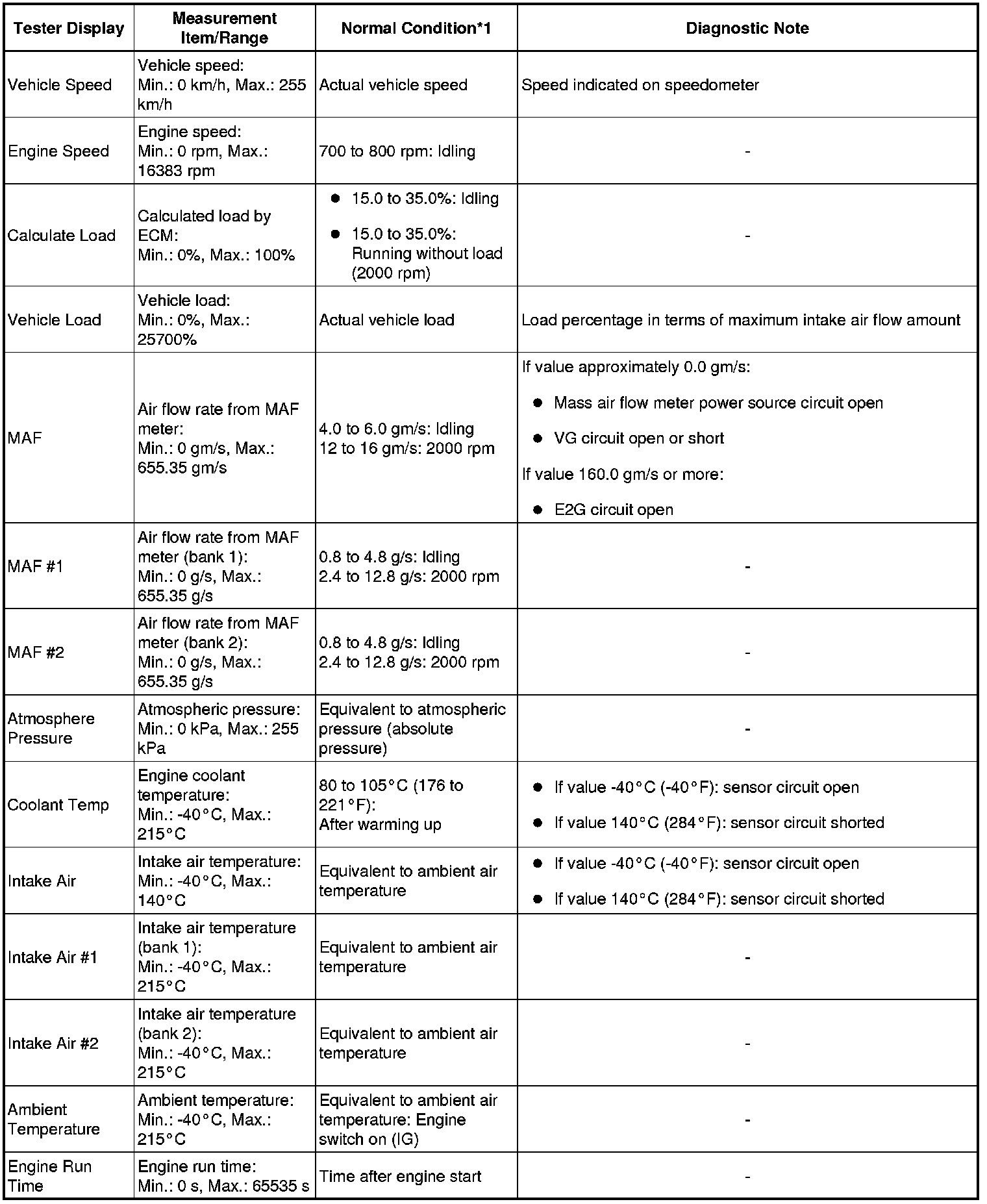 | Tester Display | Measurement Item/Range | Normal Condition*1 | Diagnostic Note |
|---|---|---|---|
| Vehicle Speed | Vehicle speed: Min.: 0 km/h, Max.: 255 km/h | Actual vehicle speed | Speed indicated on speedometer |
| Engine Speed | Engine speed: Min.: 0 rpm, Max.: 16383 rpm | 700 to 800 rpm: Idling | - |
| Calculate Load | Calculated load by ECM: Min.: 0%, Max.: 100% | ● 15.0 to 35.0%: Idling ● 15.0 to 35.0%: Running without load (2000 rpm) | - |
| Vehicle Load | Vehicle load: Min.: 0%, Max.: 25700% | Actual vehicle load | Load percentage in terms of maximum intake air flow amount |
| MAF | Air flow rate from MAF meter: Min.: 0 gm/s, Max.: 655.35 gm/s | 4.0 to 6.0 gm/s: Idling 12 to 16 gm/s: 2000 rpm | If value approximately 0.0 gm/s: ● Mass air flow meter power source circuit open ● VG circuit open or short If value 160.0 gm/s or more: ● E2G circuit open |
| MAF #1 | Air flow rate from MAF meter (bank 1): Min.: 0 g/s, Max.: 655.35 g/s | 0.8 to 4.8 g/s: Idling 2.4 to 12.8 g/s: 2000 rpm | - |
| MAF #2 | Air flow rate from MAF meter (bank 2): Min.: 0 g/s, Max.: 655.35 g/s | 0.8 to 4.8 g/s: Idling 2.4 to 12.8 g/s: 2000 rpm | - |
| Atmosphere Pressure | Atmospheric pressure: Min.: 0 kPa, Max.: 255 kPa | Equivalent to atmospheric pressure (absolute pressure) | - |
| Coolant Temp | Engine coolant temperature: Min.: -40°C, Max.: 215°C | 80 to 105°C (176 to 221°F): After warming up | ● If value -40°C (-40°F): sensor circuit open ● If value 140°C (284°F): sensor circuit shorted |
| Intake Air | Intake air temperature: Min.: -40°C, Max.: 140°C | Equivalent to ambient air temperature | ● If value -40°C (-40°F): sensor circuit open ● If value 140°C (284°F): sensor circuit shorted |
| Intake Air #1 | Intake air temperature (bank 1): Min.: -40°C, Max.: 215°C | Equivalent to ambient air temperature | - |
| Intake Air #2 | Intake air temperature (bank 2): Min.: -40°C, Max.: 215°C | Equivalent to ambient air temperature | - |
| Ambient Temperature | Ambient temperature: Min.: -40°C, Max.: 215°C | Equivalent to ambient air temperature: Engine switch on (IG) | - |
| Engine Run Time | Engine run time: Min.: 0 s, Max.: 65535 s | Time after engine start | - |